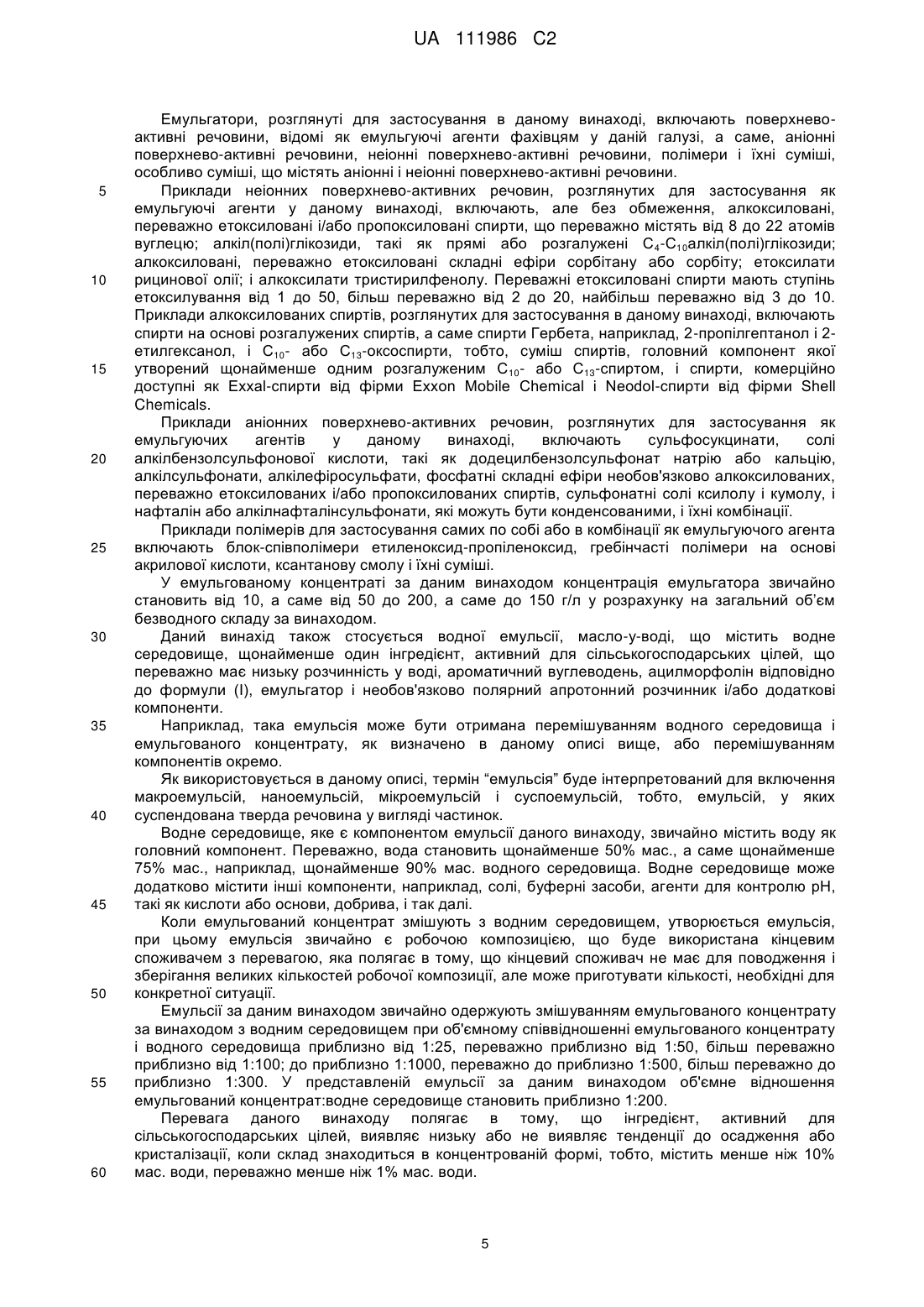 UA 111986 C2

Емульгатори, розглянуті для застосування в даному винаході, включають поверхнево-активні речовини, відомі як емульгуючі агенти фахівцям у даній галузі, а саме, аніонні поверхнево-активні речовини, неіонні поверхнево-активні речовини, полімери і їхні суміші, особливо суміші, що містять аніонні і неіонні поверхнево-активні речовини.

5 Приклади неіонних поверхнево-активних речовин, розглянутих для застосування як емульгуючі агенти у даному винаході, включають, але без обмеження, алкоксиловані, переважно етоксиловані і/або пропоксиловані спирти, що переважно містять від 8 до 22 атомів вуглецю; алкіл(полі)глікозиди, такі як прямі або розгалужені $C_4$-$C_{10}$алкіл(полі)глікозиди; алкоксиловані, переважно етоксиловані складні ефіри сорбітану або сорбіту; етоксилати

10 рицинової олії; і алкоксилати тристирилфенолу. Переважні етоксиловані спирти мають ступінь етоксилування від 1 до 50, більш переважно від 2 до 20, найбільш переважно від 3 до 10. Приклади алкоксилованих спиртів, розглянутих для застосування в даному винаході, включають спирти на основі розгалужених спиртів, а саме спирти Гербета, наприклад, 2-пропілгептанол і 2-етилгексанол, і $C_{10}$- або $C_{13}$-оксоспирти, тобто, суміш спиртів, головний компонент якої

15 утворений щонайменше одним розгалуженим $C_{10}$- або $C_{13}$-спиртом, і спирти, комерційно доступні як Exxal-спирти від фірми Exxon Mobile Chemical і Neodol-спирти від фірми Shell Chemicals.

Приклади аніонних поверхнево-активних речовин, розглянутих для застосування як емульгуючих агентів у даному винаході, включають сульфосукцинати, солі

20 алкілбензолсульфонової кислоти, такі як додецилбензолсульфонат натрію або кальцію, алкілсульфонати, алкілефіросульфати, фосфатні складні ефіри необов'язково алкоксилованих, переважно етоксилованих і/або пропоксилованих спиртів, сульфонатні солі ксилолу і кумолу, і нафталін або алкілнафталінсульфонати, які можуть бути конденсованими, і їхні комбінації.

Приклади полімерів для застосування самих по собі або в комбінації як емульгуючого агента

25 включають блок-співполімери етиленоксид-пропіленоксид, гребінчасті полімери на основі акрилової кислоти, ксантанову смолу і їхні суміші.

У емульгованому концентраті за даним винаходом концентрація емульгатора звичайно становить від 10, а саме від 50 до 200, а саме до 150 г/л у розрахунку на загальний об'єм безводного складу за винаходом.

30 Даний винахід також стосується водної емульсії, масло-у-воді, що містить водне середовище, щонайменше один інгредієнт, активний для сільськогосподарських цілей, що переважно має низьку розчинність у воді, ароматичний вуглеводень, ацилморфолін відповідно до формули (I), емульгатор і необов'язково полярний апротонний розчинник і/або додаткові компоненти.

35 Наприклад, така емульсія може бути отримана перемішуванням водного середовища і емульгованого концентрату, як визначено в даному описі вище, або перемішуванням компонентів окремо.

Як використовується в даному описі, термін "емульсія" буде інтерпретований для включення макроемульсій, наноемульсій, мікроемульсій і суспоемульсій, тобто, емульсій, у яких

40 суспендована тверда речовина у вигляді частинок.

Водне середовище, яке є компонентом емульсії даного винаходу, звичайно містить воду як головний компонент. Переважно, вода становить щонайменше 50% мас., а саме щонайменше 75% мас., наприклад, щонайменше 90% мас. водного середовища. Водне середовище може додатково містити інші компоненти, наприклад, солі, буферні засоби, агенти для контролю pH,

45 такі як кислоти або основи, добрива, і так далі.

Коли емульгований концентрат змішують з водним середовищем, утворюється емульсія, при цьому емульсія звичайно є робочою композицією, що буде використана кінцевим споживачем з перевагою, яка полягає в тому, що кінцевий споживач не має для поводження і зберігання великих кількостей робочої композиції, але може приготувати кількості, необхідні для

50 конкретної ситуації.

Емульсії за даним винаходом звичайно одержують змішуванням емульгованого концентрату за винаходом з водним середовищем при об'ємному співвідношенні емульгованого концентрату і водного середовища приблизно від 1:25, переважно приблизно від 1:50, більш переважно приблизно від 1:100; до приблизно 1:1000, переважно до приблизно 1:500, більш переважно до

55 приблизно 1:300. У представленій емульсії за даним винаходом об'ємне відношення емульгований концентрат:водне середовище становить приблизно 1:200.

Перевага даного винаходу полягає в тому, що інгредієнт, активний для сільськогосподарських цілей, виявляє низьку або не виявляє тенденції до осадження або кристалізації, коли склад знаходиться в концентрованій формі, тобто, містить менше ніж 10%

60 мас. води, переважно менше ніж 1% мас. води.

5